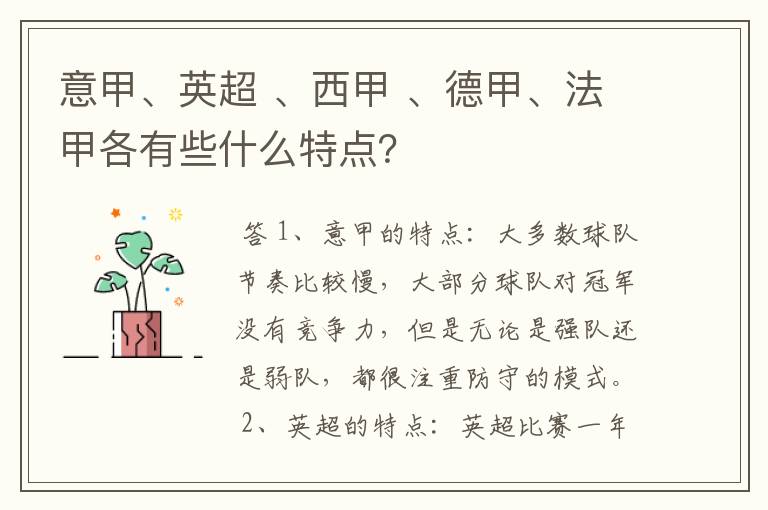 意甲、英超 、西甲 、德甲、法甲各有些什么特点?

答 1、意甲的特点:大多数球队节奏比较慢,大部分球队对冠军没有竞争力,但是无论是强队还是弱队,都很注重防守的模式。 2、英超的特点:英超比赛一年